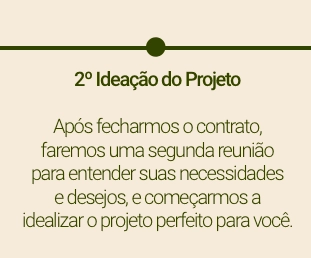 2º Ideação do Projeto

Após fecharmos o contrato, faremos uma segunda reunião para entender suas necessidades e desejos, e começarmos a idealizar o projeto perfeito para você.